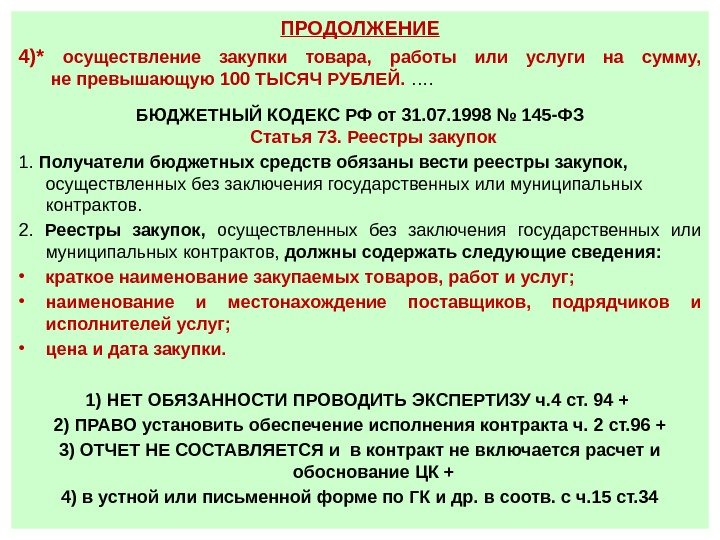 ПРОДОЛЖЕНИЕ

4)* осуществление закупки товара, работы или услуги на сумму, не превышающую 100 ТЫСЯЧ РУБЛЕЙ. ….

БЮДЖЕТНЫЙ КОДЕКС РФ от 31.07.1998 № 145-ФЗ
Статья 73. Реестры закупок

1. Получатели бюджетных средств обязаны вести реестры закупок, осуществленных без заключения государственных или муниципальных контрактов.

2. Реестры закупок, осуществленных без заключения государственных или муниципальных контрактов, должны содержать следующие сведения:

• краткое наименование закупаемых товаров, работ и услуг;
• наименование и местонахождение поставщиков, подрядчиков и исполнителей услуг;
• цена и дата закупки.

1) НЕТ ОБЯЗАННОСТИ ПРОВОДИТЬ ЭКСПЕРТИЗУ ч.4 ст. 94 +
2) ПРАВО установить обеспечение исполнения контракта ч. 2 ст.96 +
3) ОТЧЕТ НЕ СОСТАВЛЯЕТСЯ и в контракт не включается расчет и обоснование ЦК +
4) в устной или письменной форме по ГК и др. в соотв. с ч.15 ст.34